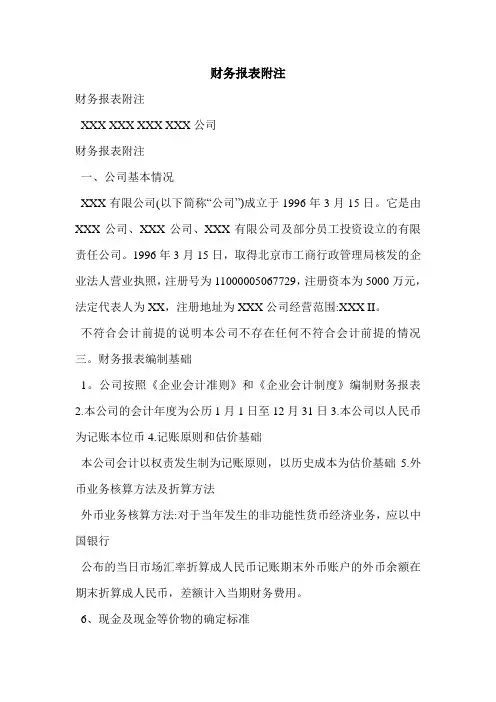 财务报表附注

财务报表附注

XXX XXX XXX XXX 公司

财务报表附注

一、公司基本情况

XXX 有限公司(以下简称“公司”)成立于 1996 年 3 月 15 日。它是由 XXX 公司、XXX 公司、XXX 有限公司及部分员工投资设立的有限责任公司。1996 年 3 月 15 日，取得北京市工商行政管理局核发的企业法人营业执照，注册号为 11000005067729，注册资本为 5000 万元，法定代表人为 XX，注册地址为 XXX 公司经营范围:XXX II。

不符合会计前提的说明本公司不存在任何不符合会计前提的情况

三。财务报表编制基础

1。公司按照《企业会计准则》和《企业会计制度》编制财务报表 2.本公司的会计年度为公历 1 月 1 日至 12 月 31 日 3.本公司以人民币为记账本位币 4.记账原则和估价基础

本公司会计以权责发生制为记账原则，以历史成本为估价基础 5.外币业务核算方法及折算方法

外币业务核算方法:对于当年发生的非功能性货币经济业务，应以中国银行

公布的当日市场汇率折算成人民币记账期末外币账户的外币余额在期末折算成人民币，差额计入当期财务费用。

6、现金及现金等价物的确定标准